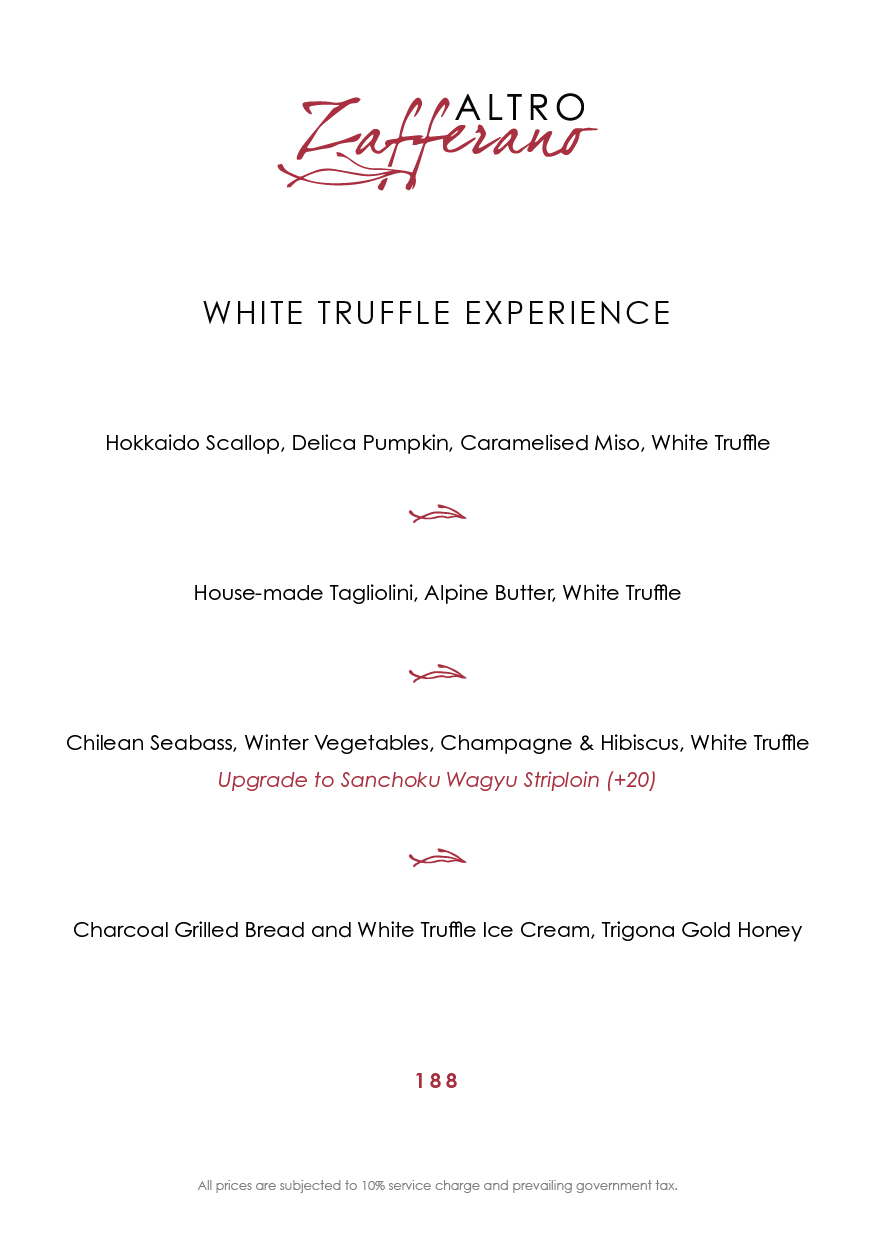 ALTRO
Zafferano

WHITE TRUFFLE EXPERIENCE

Hokkaido Scallop, Delica Pumpkin, Caramelised Miso, White Truffle

House-made Tagliolini, Alpine Butter, White Truffle

Chilean Seabass, Winter Vegetables, Champagne & Hibiscus, White Truffle
Upgrade to Sanchoku Wagyu Striploin (+20)

Charcoal Grilled Bread and White Truffle Ice Cream, Trigona Gold Honey

188

All prices are subjected to 10% service charge and prevailing government tax.